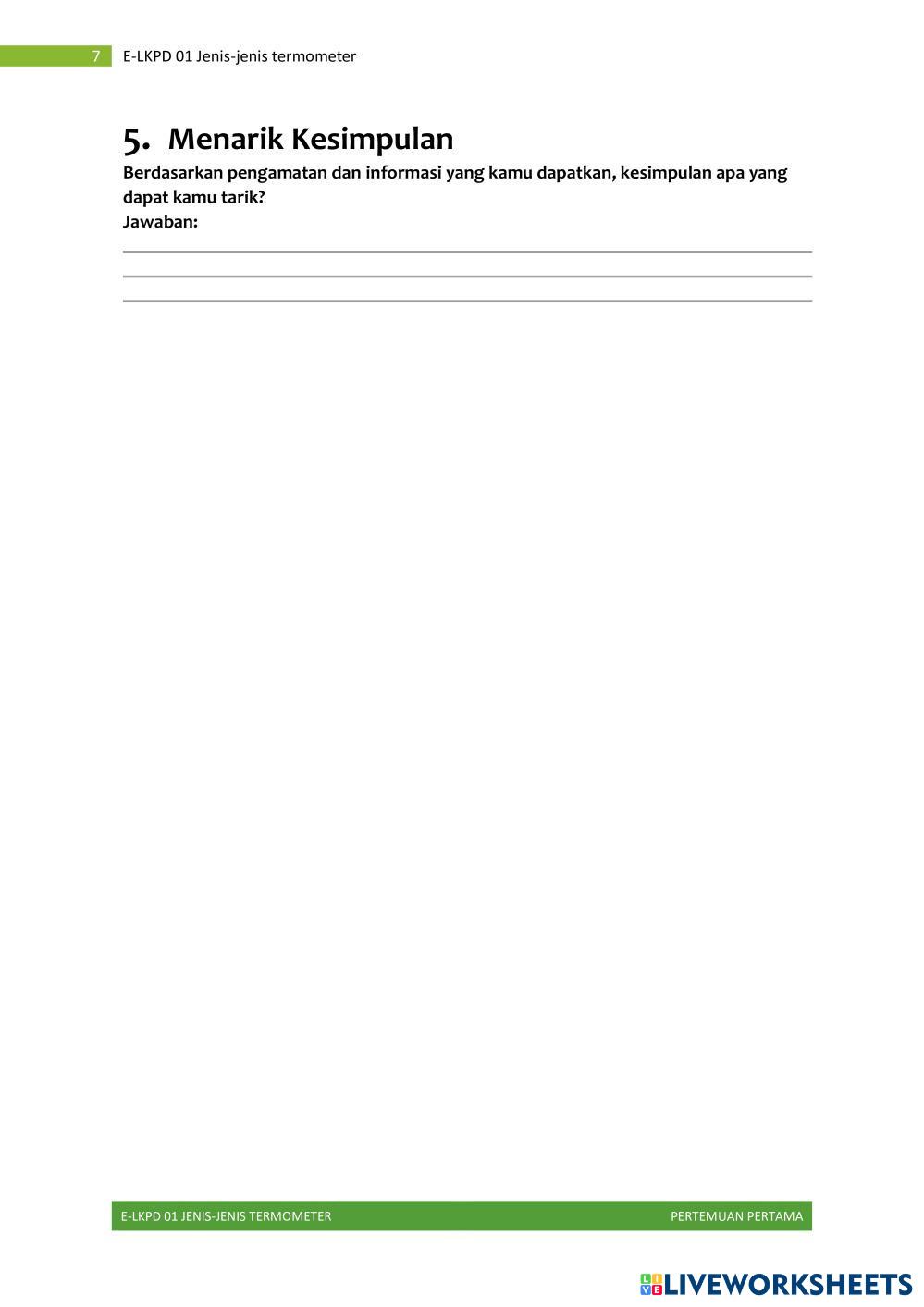 7 E-LKPD 01 Jenis-jenis termometer

5. Menarik Kesimpulan

Berdasarkan pengamatan dan informasi yang kamu dapatkan, kesimpulan apa yang dapat kamu tarik?

Jawaban:

____

____

____

E-LKPD 01 JENIS-JENIS TERMOMETER PERTEMUAN PERTAMA

LIVEWORKSHEETS